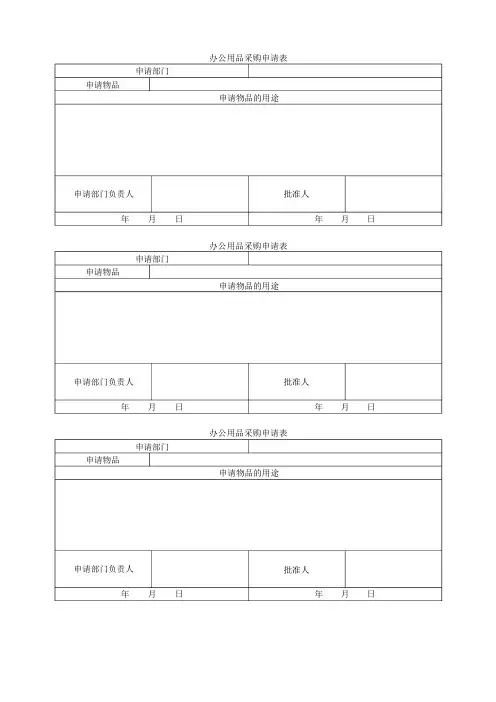 办公用品采购申请表

| 申请部门 | | | |
|---|---|---|---|
| 申请物品 | | | |
| 申请物品的用途 | | | |
| | | | |
| 申请部门负责人 | | 批准人 | |
| 年　月　日 | | 年　月　日 | |

办公用品采购申请表

| 申请部门 | | | |
|---|---|---|---|
| 申请物品 | | | |
| 申请物品的用途 | | | |
| | | | |
| 申请部门负责人 | | 批准人 | |
| 年　月　日 | | 年　月　日 | |

办公用品采购申请表

| 申请部门 | | | |
|---|---|---|---|
| 申请物品 | | | |
| 申请物品的用途 | | | |
| | | | |
| 申请部门负责人 | | 批准人 | |
| 年　月　日 | | 年　月　日 | |